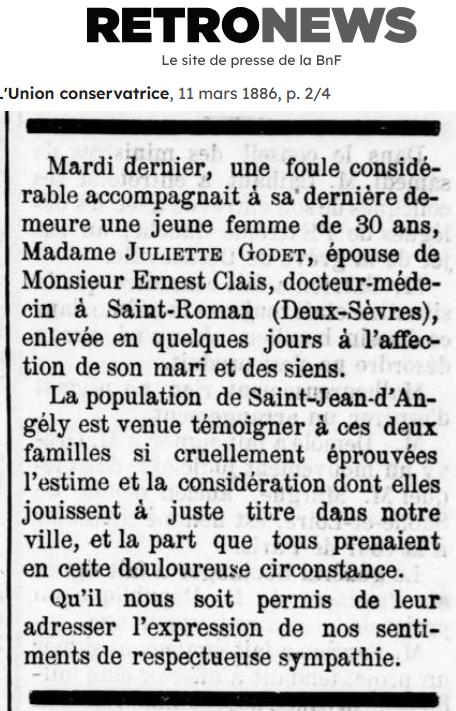 RETRONEWS
Le site de presse de la BnF

L'Union conservatrice, 11 mars 1886, p. 2/4

Mardi dernier, une foule considérable accompagnait à sa dernière demeure une jeune femme de 30 ans, Madame JULIETTE GODET, épouse de Monsieur Ernest Clais, docteur-médecin à Saint-Roman (Deux-Sèvres), enlevée en quelques jours à l'affection de son mari et des siens.

La population de Saint-Jean-d'Angély est venue témoigner à ces deux familles si cruellement éprouvées l'estime et la considération dont elles jouissent à juste titre dans notre ville, et la part que tous prenaient en cette douloureuse circonstance.

Qu'il nous soit permis de leur adresser l'expression de nos sentiments de respectueuse sympathie.